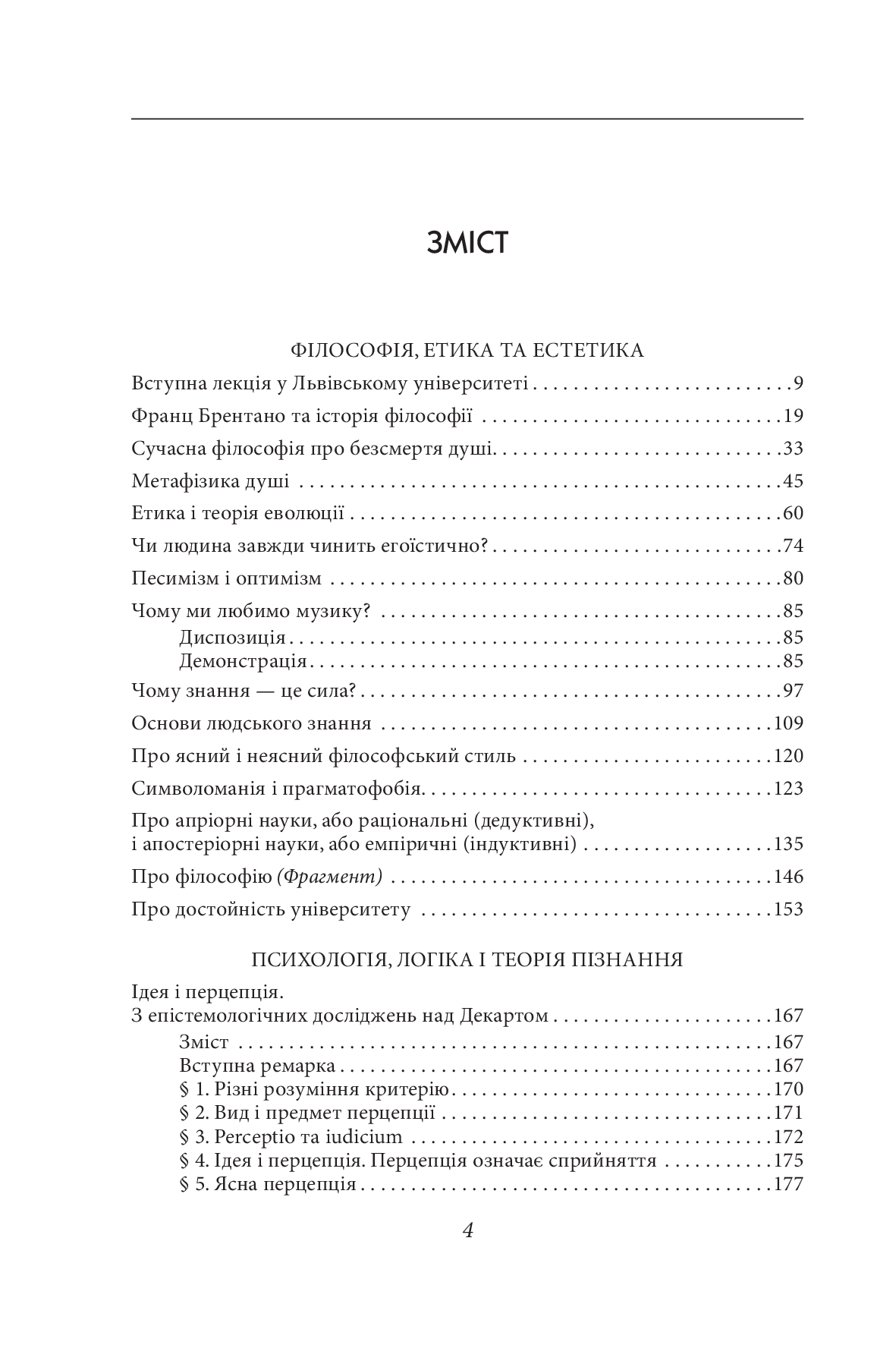 ЗМІСТ

ФІЛОСОФІЯ, ЕТИКА ТА ЕСТЕТИКА

Вступна лекція у Львівському університеті 9

Франц Брентано та історія філософії 19

Сучасна філософія про безсмертя душі 33

Метафізика душі 45

Етика і теорія еволюції 60

Чи людина завжди чинить егоїстично? 74

Песимізм і оптимізм 80

Чому ми любимо музику? 85
Диспозиція 85
Демонстрація 85

Чому знання — це сила? 97

Основи людського знання 109

Про ясний і неясний філософський стиль 120

Символоманія і прагматофобія 123

Про апріорні науки, або раціональні (дедуктивні), і апостеріорні науки, або емпіричні (індуктивні) 135

Про філософію (Фрагмент) 146

Про достойність університету 153

ПСИХОЛОГІЯ, ЛОГІКА І ТЕОРІЯ ПІЗНАННЯ

Ідея і перцепція.
З епістемологічних досліджень над Декартом 167
Зміст 167
Вступна ремарка 167
§ 1. Різні розуміння критерію 170
§ 2. Вид і предмет перцепції 171
§ 3. Perceptio та iudicium 172
§ 4. Ідея і перцепція. Перцепція означає сприйняття 175
§ 5. Ясна перцепція 177

4